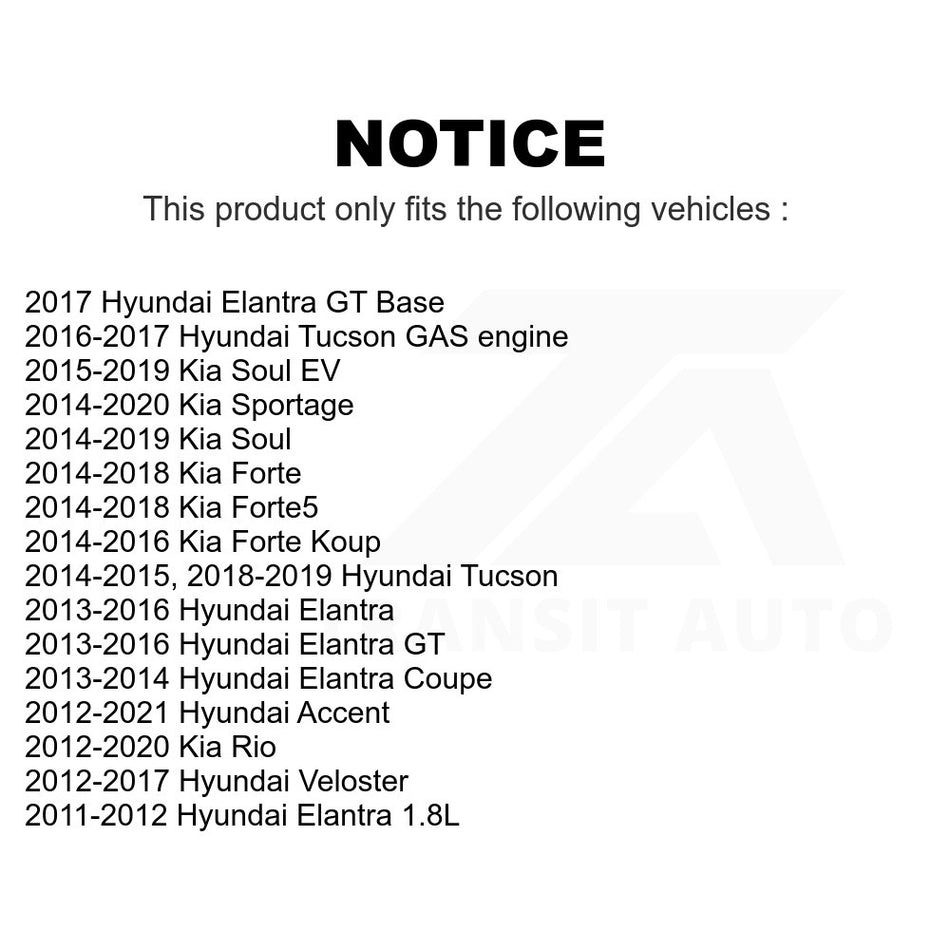 NOTICE
This product only fits the following vehicles :

2017 Hyundai Elantra GT Base
2016-2017 Hyundai Tucson GAS engine
2015-2019 Kia Soul EV
2014-2020 Kia Sportage
2014-2019 Kia Soul
2014-2018 Kia Forte
2014-2018 Kia Forte5
2014-2016 Kia Forte Koup
2014-2015, 2018-2019 Hyundai Tucson
2013-2016 Hyundai Elantra
2013-2016 Hyundai Elantra GT
2013-2014 Hyundai Elantra Coupe
2012-2021 Hyundai Accent
2012-2020 Kia Rio
2012-2017 Hyundai Veloster
2011-2012 Hyundai Elantra 1.8L

TRANSIT AUTO